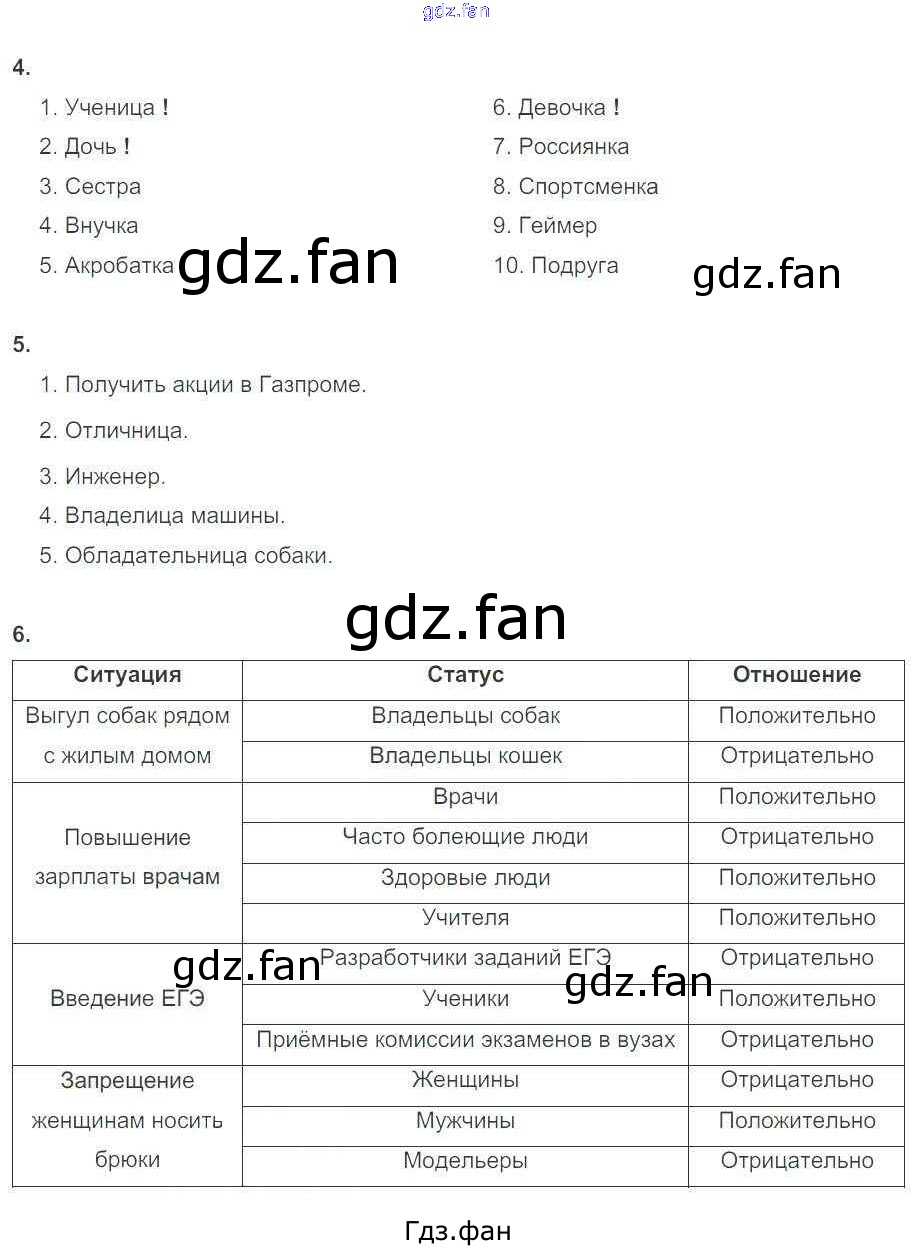 4.

1. Ученица !
2. Дочь !
3. Сестра
4. Внучка
5. Акробатка

6. Девочка !
7. Россиянка
8. Спортсменка
9. Геймер
10. Подруга

5.

1. Получить акции в Газпроме.
2. Отличница.
3. Инженер.
4. Владелица машины.
5. Обладательница собаки.

6.

| Ситуация | Статус | Отношение |
|---|---|---|
| Выгул собак рядом с жилым домом | Владельцы собак | Положительно |
| | Владельцы кошек | Отрицательно |
| Повышение зарплаты врачам | Врачи | Положительно |
| | Часто болеющие люди | Отрицательно |
| | Здоровые люди | Положительно |
| | Учителя | Положительно |
| Введение ЕГЭ | Разработчики заданий ЕГЭ | Отрицательно |
| | Ученики | Положительно |
| | Приёмные комиссии экзаменов в вузах | Отрицательно |
| Запрещение женщинам носить брюки | Женщины | Отрицательно |
| | Мужчины | Положительно |
| | Модельеры | Отрицательно |

Гдз.фан

gdz.fan